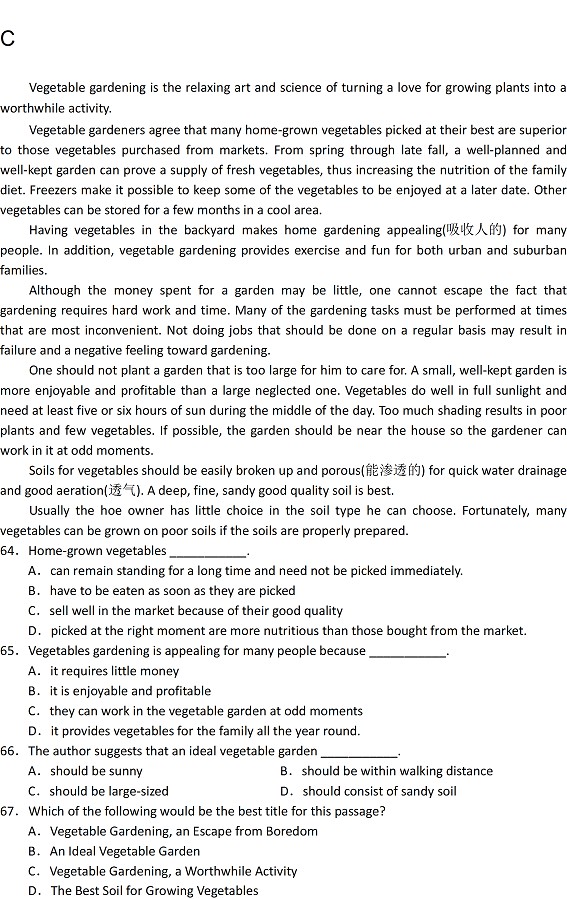 C

Vegetable gardening is the relaxing art and science of turning a love for growing plants into a worthwhile activity.

Vegetable gardeners agree that many home-grown vegetables picked at their best are superior to those vegetables purchased from markets. From spring through late fall, a well-planned and well-kept garden can prove a supply of fresh vegetables, thus increasing the nutrition of the family diet. Freezers make it possible to keep some of the vegetables to be enjoyed at a later date. Other vegetables can be stored for a few months in a cool area.

Having vegetables in the backyard makes home gardening appealing(吸收人的) for many people. In addition, vegetable gardening provides exercise and fun for both urban and suburban families.

Although the money spent for a garden may be little, one cannot escape the fact that gardening requires hard work and time. Many of the gardening tasks must be performed at times that are most inconvenient. Not doing jobs that should be done on a regular basis may result in failure and a negative feeling toward gardening.

One should not plant a garden that is too large for him to care for. A small, well-kept garden is more enjoyable and profitable than a large neglected one. Vegetables do well in full sunlight and need at least five or six hours of sun during the middle of the day. Too much shading results in poor plants and few vegetables. If possible, the garden should be near the house so the gardener can work in it at odd moments.

Soils for vegetables should be easily broken up and porous(能渗透的) for quick water drainage and good aeration(透气). A deep, fine, sandy good quality soil is best.

Usually the hoe owner has little choice in the soil type he can choose. Fortunately, many vegetables can be grown on poor soils if the soils are properly prepared.

64. Home-grown vegetables ___________.
A. can remain standing for a long time and need not be picked immediately.
B. have to be eaten as soon as they are picked
C. sell well in the market because of their good quality
D. picked at the right moment are more nutritious than those bought from the market.

65. Vegetables gardening is appealing for many people because ___________.
A. it requires little money
B. it is enjoyable and profitable
C. they can work in the vegetable garden at odd moments
D. it provides vegetables for the family all the year round.

66. The author suggests that an ideal vegetable garden ___________.
A. should be sunny
B. should be within walking distance
C. should be large-sized
D. should consist of sandy soil

67. Which of the following would be the best title for this passage?
A. Vegetable Gardening, an Escape from Boredom
B. An Ideal Vegetable Garden
C. Vegetable Gardening, a Worthwhile Activity
D. The Best Soil for Growing Vegetables